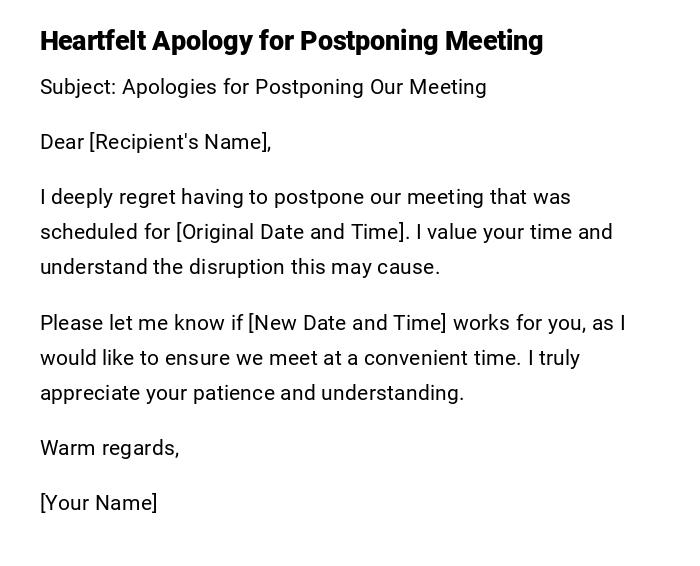 Heartfelt Apology for Postponing Meeting

Subject: Apologies for Postponing Our Meeting

Dear [Recipient's Name],

I deeply regret having to postpone our meeting that was scheduled for [Original Date and Time]. I value your time and understand the disruption this may cause.

Please let me know if [New Date and Time] works for you, as I would like to ensure we meet at a convenient time. I truly appreciate your patience and understanding.

Warm regards,

[Your Name]